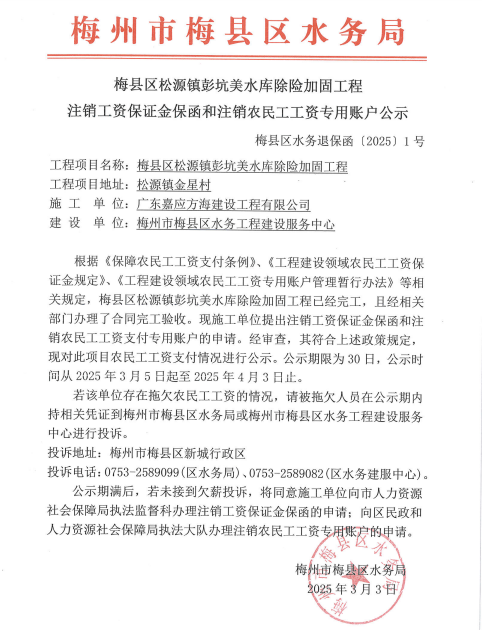 梅州市梅县区水务局

梅县区松源镇彭坑美水库除险加固工程
注销工资保证金保函和注销农民工工资专用账户公示

梅县区水务退保函〔2025〕1号

工程项目名称：梅县区松源镇彭坑美水库除险加固工程
工程项目地址：松源镇金星村
施 工 单 位：广东嘉应方海建设工程有限公司
建 设 单 位：梅州市梅县区水务工程建设服务中心

根据《保障农民工工资支付条例》、《工程建设领域农民工工资保证金规定》、《工程建设领域农民工工资专用账户管理暂行办法》等相关规定，梅县区松源镇彭坑美水库除险加固工程已经完工，且经相关部门办理了合同完工验收。现施工单位提出注销工资保证金保函和注销农民工工资支付专用账户的申请。经审查，其符合上述政策规定，现对此项目农民工工资支付情况进行公示。公示期限为30日，公示时间从2025年3月5日起至2025年4月3日止。

若该单位存在拖欠农民工工资的情况，请被拖欠人员在公示期内持相关凭证到梅州市梅县区水务局或梅州市梅县区水务工程建设服务中心进行投诉。

投诉地址：梅州市梅县区新城行政区

投诉电话：0753-2589099（区水务局）、0753-2589082（区水务建服中心）。

公示期满后，若未接到欠薪投诉，将同意施工单位向市人力资源社会保障局执法监督科办理注销工资保证金保函的申请；向区民政和人力资源社会保障局执法大队办理注销农民工工资专用账户的申请。

梅州市梅县区水务局
2025年3月3日

梅州市梅县区水务局